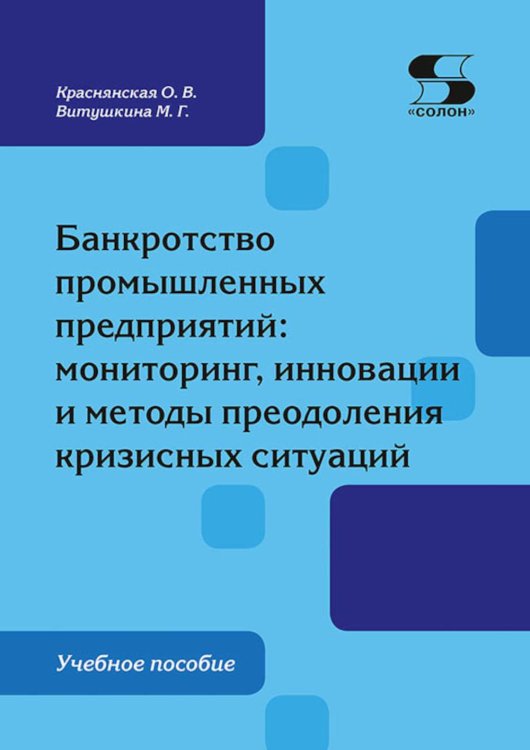 Краснянская О. В.
Витушкина М. Г.

«СОЛОН»

Банкротство промышленных предприятий: мониторинг, инновации и методы преодоления кризисных ситуаций

Учебное пособие